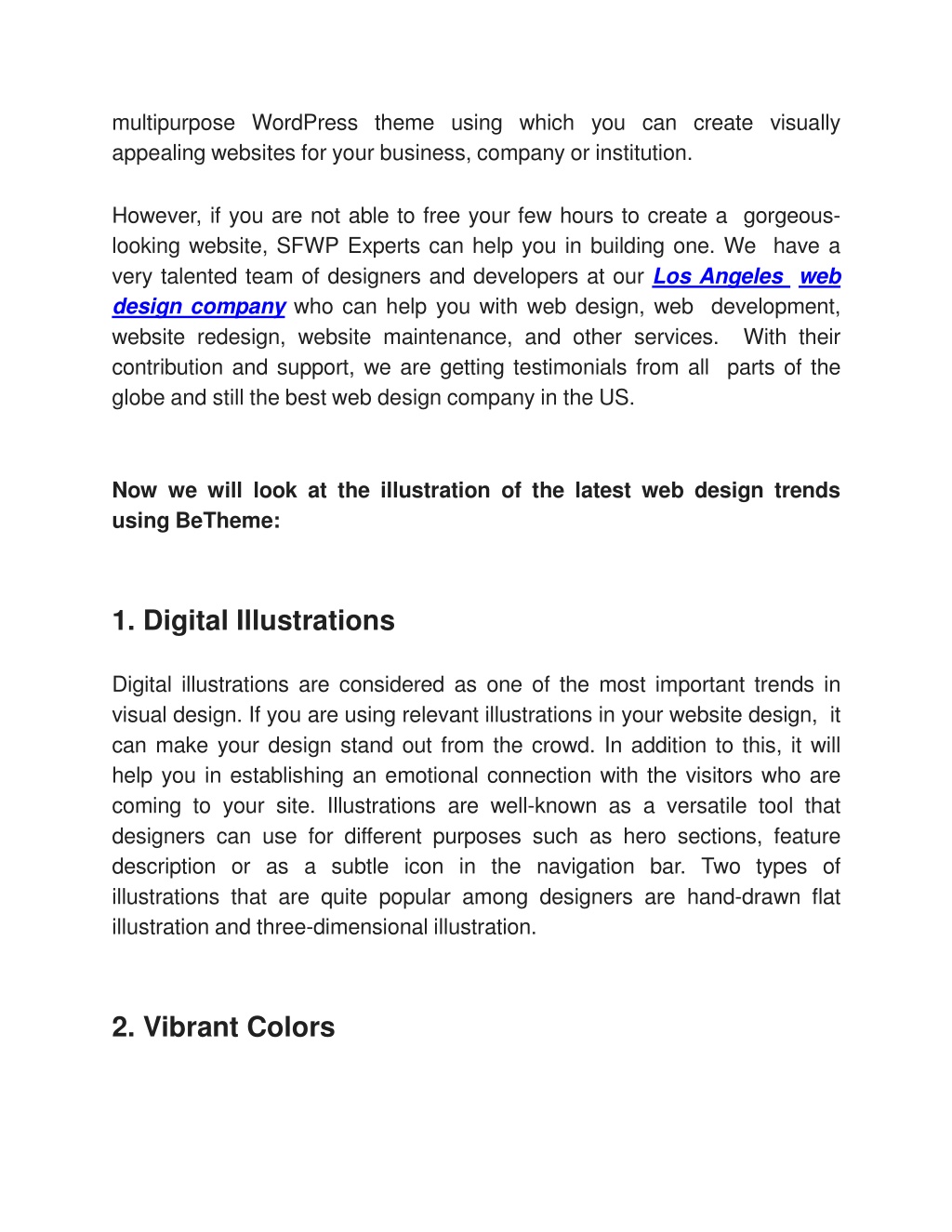 multipurpose WordPress theme using which you can create visually appealing websites for your business, company or institution.

However, if you are not able to free your few hours to create a gorgeous-looking website, SFWP Experts can help you in building one. We have a very talented team of designers and developers at our Los Angeles web design company who can help you with web design, web development, website redesign, website maintenance, and other services. With their contribution and support, we are getting testimonials from all parts of the globe and still the best web design company in the US.

Now we will look at the illustration of the latest web design trends using BeTheme:

1. Digital Illustrations

Digital illustrations are considered as one of the most important trends in visual design. If you are using relevant illustrations in your website design, it can make your design stand out from the crowd. In addition to this, it will help you in establishing an emotional connection with the visitors who are coming to your site. Illustrations are well-known as a versatile tool that designers can use for different purposes such as hero sections, feature description or as a subtle icon in the navigation bar. Two types of illustrations that are quite popular among designers are hand-drawn flat illustration and three-dimensional illustration.

2. Vibrant Colors